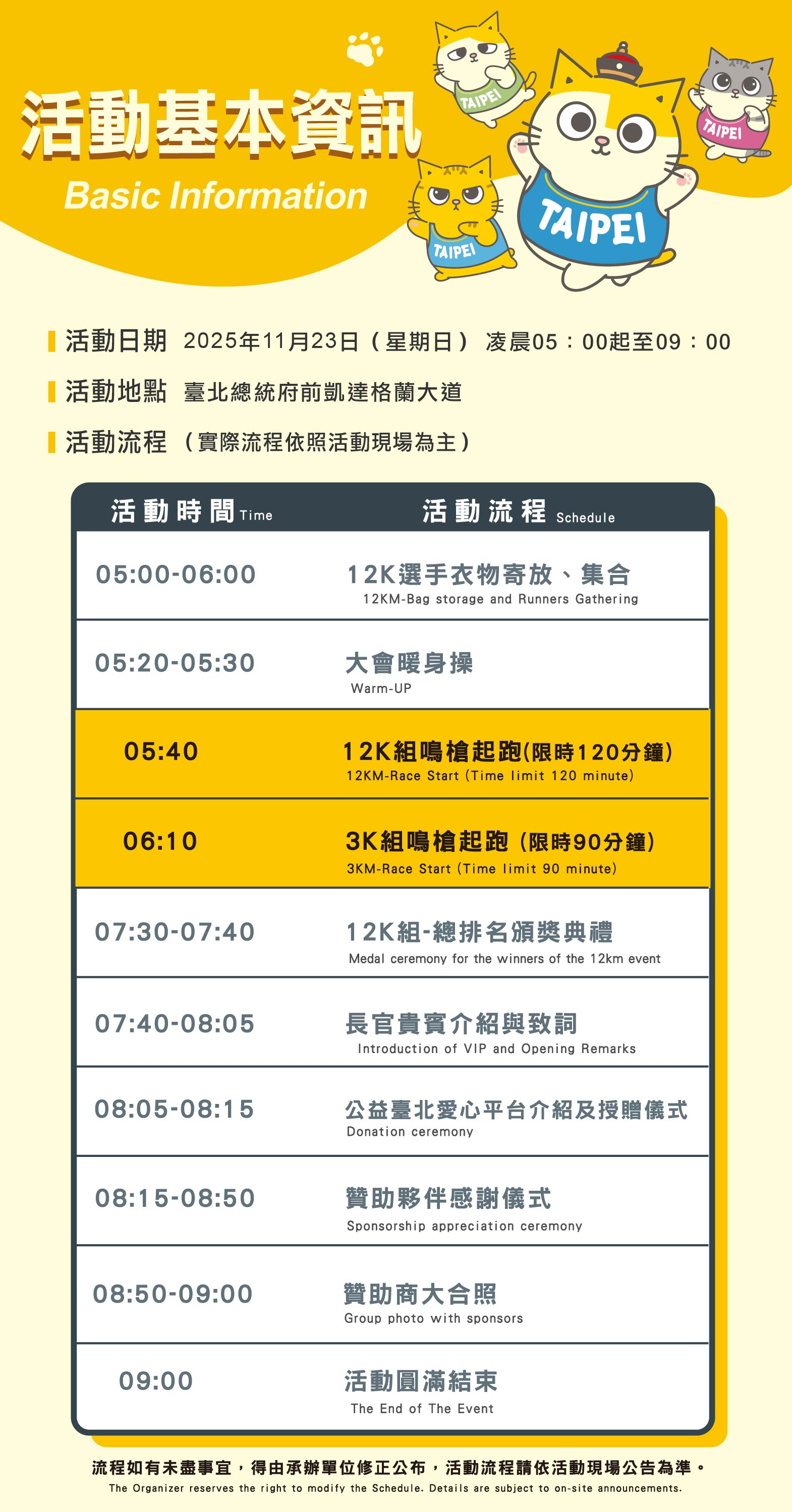 活動基本資訊
Basic Information

TAIPEI
TAIPEI
TAIPEI
TAIPEI

活動日期 2025年11月23日（星期日） 凌晨05：00起至09：00
活動地點 臺北總統府前凱達格蘭大道
活動流程 （實際流程依照活動現場為主）

| 活動時間 Time | 活動流程 Schedule |
|---|---|
| 05:00-06:00 | 12K選手衣物寄放、集合 12KM-Bag storage and Runners Gathering |
| 05:20-05:30 | 大會暖身操 Warm-UP |
| 05:40 | 12K組鳴槍起跑(限時120分鐘) 12KM-Race Start (Time limit 120 minute) |
| 06:10 | 3K組鳴槍起跑（限時90分鐘） 3KM-Race Start (Time limit 90 minute) |
| 07:30-07:40 | 12K組-總排名頒獎典禮 Medal ceremony for the winners of the 12km event |
| 07:40-08:05 | 長官貴賓介紹與致詞 Introduction of VIP and Opening Remarks |
| 08:05-08:15 | 公益臺北愛心平台介紹及授贈儀式 Donation ceremony |
| 08:15-08:50 | 贊助夥伴感謝儀式 Sponsorship appreciation ceremony |
| 08:50-09:00 | 贊助商大合照 Group photo with sponsors |
| 09:00 | 活動圓滿結束 The End of The Event |

流程如有未盡事宜，得由承辦單位修正公布，活動流程請依活動現場公告為準。
The Organizer reserves the right to modify the Schedule. Details are subject to on-site announcements.